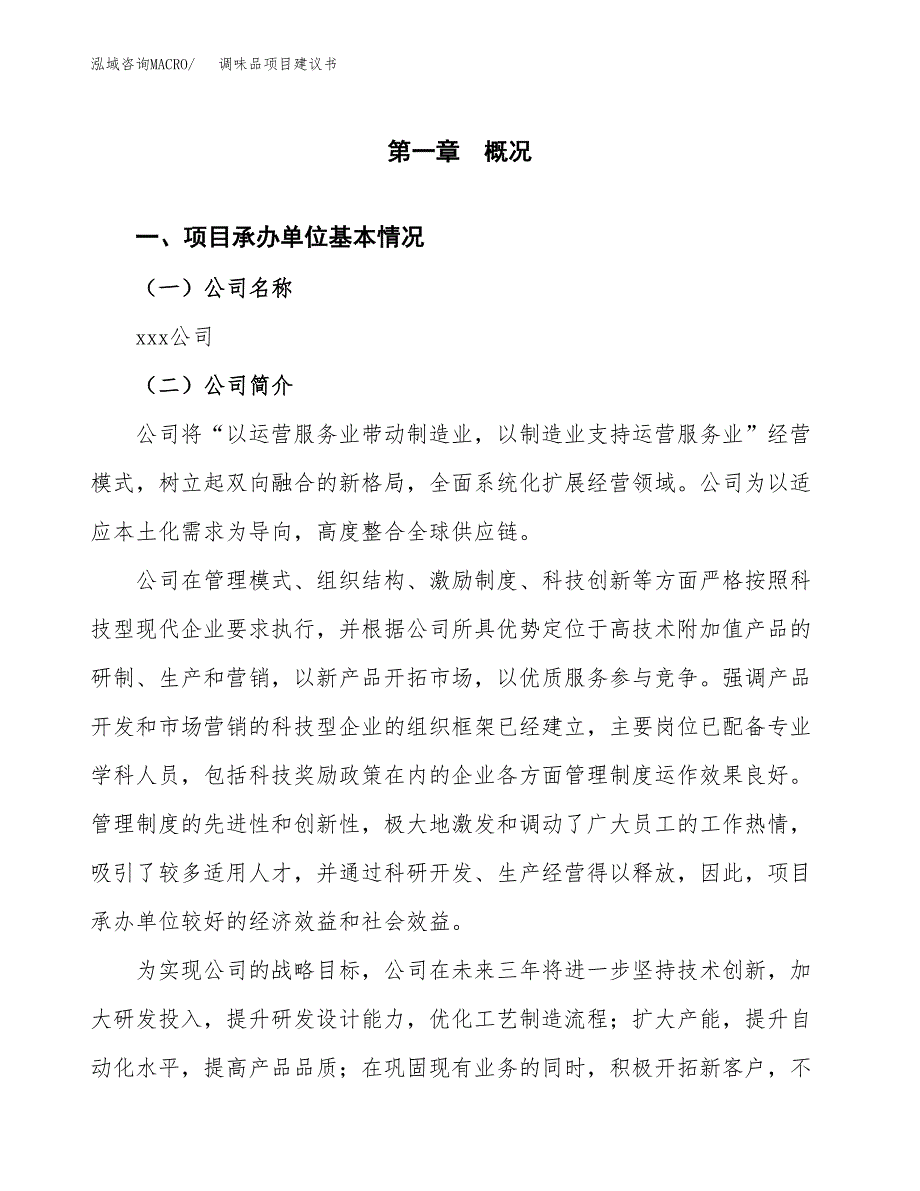 泓域咨询MACRO/　调味品项目建议书

第一章　概况

一、项目承办单位基本情况

（一）公司名称

xxx公司

（二）公司简介

公司将“以运营服务业带动制造业，以制造业支持运营服务业”经营模式，树立起双向融合的新格局，全面系统化扩展经营领域。公司为以适应本土化需求为导向，高度整合全球供应链。

公司在管理模式、组织结构、激励制度、科技创新等方面严格按照科技型现代企业要求执行，并根据公司所具优势定位于高技术附加值产品的研制、生产和营销，以新产品开拓市场，以优质服务参与竞争。强调产品开发和市场营销的科技型企业的组织框架已经建立，主要岗位已配备专业学科人员，包括科技奖励政策在内的企业各方面管理制度运作效果良好。管理制度的先进性和创新性，极大地激发和调动了广大员工的工作热情，吸引了较多适用人才，并通过科研开发、生产经营得以释放，因此，项目承办单位较好的经济效益和社会效益。

为实现公司的战略目标，公司在未来三年将进一步坚持技术创新，加大研发投入，提升研发设计能力，优化工艺制造流程；扩大产能，提升自动化水平，提高产品品质；在巩固现有业务的同时，积极开拓新客户，不